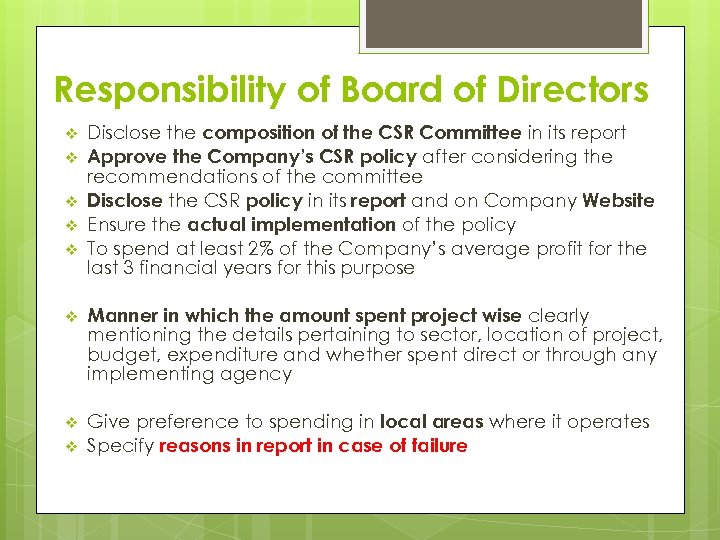 Responsibility of Board of Directors

❖ Disclose the composition of the CSR Committee in its report
❖ Approve the Company's CSR policy after considering the recommendations of the committee
❖ Disclose the CSR policy in its report and on Company Website
❖ Ensure the actual implementation of the policy
❖ To spend at least 2% of the Company's average profit for the last 3 financial years for this purpose

❖ Manner in which the amount spent project wise clearly mentioning the details pertaining to sector, location of project, budget, expenditure and whether spent direct or through any implementing agency

❖ Give preference to spending in local areas where it operates
❖ Specify reasons in report in case of failure